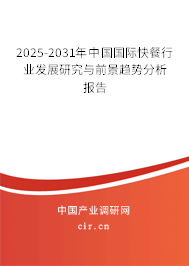 2025-2031年中国国际快餐行业发展研究与前景趋势分析报告

中国产业调研网

cir.cn